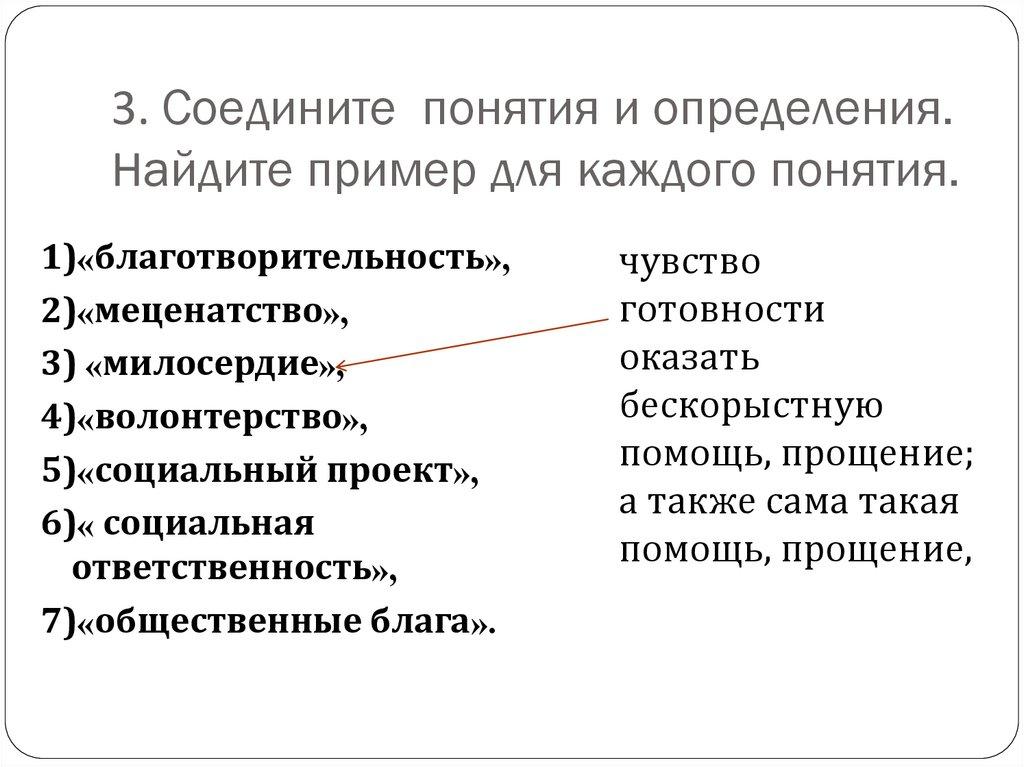 3. Соедините понятия и определения. Найдите пример для каждого понятия.

1)«благотворительность»,
2)«меценатство»,
3) «милосердие»,
4)«волонтерство»,
5)«социальный проект»,
6)« социальная ответственность»,
7)«общественные блага».

чувство готовности оказать бескорыстную помощь, прощение; а также сама такая помощь, прощение,